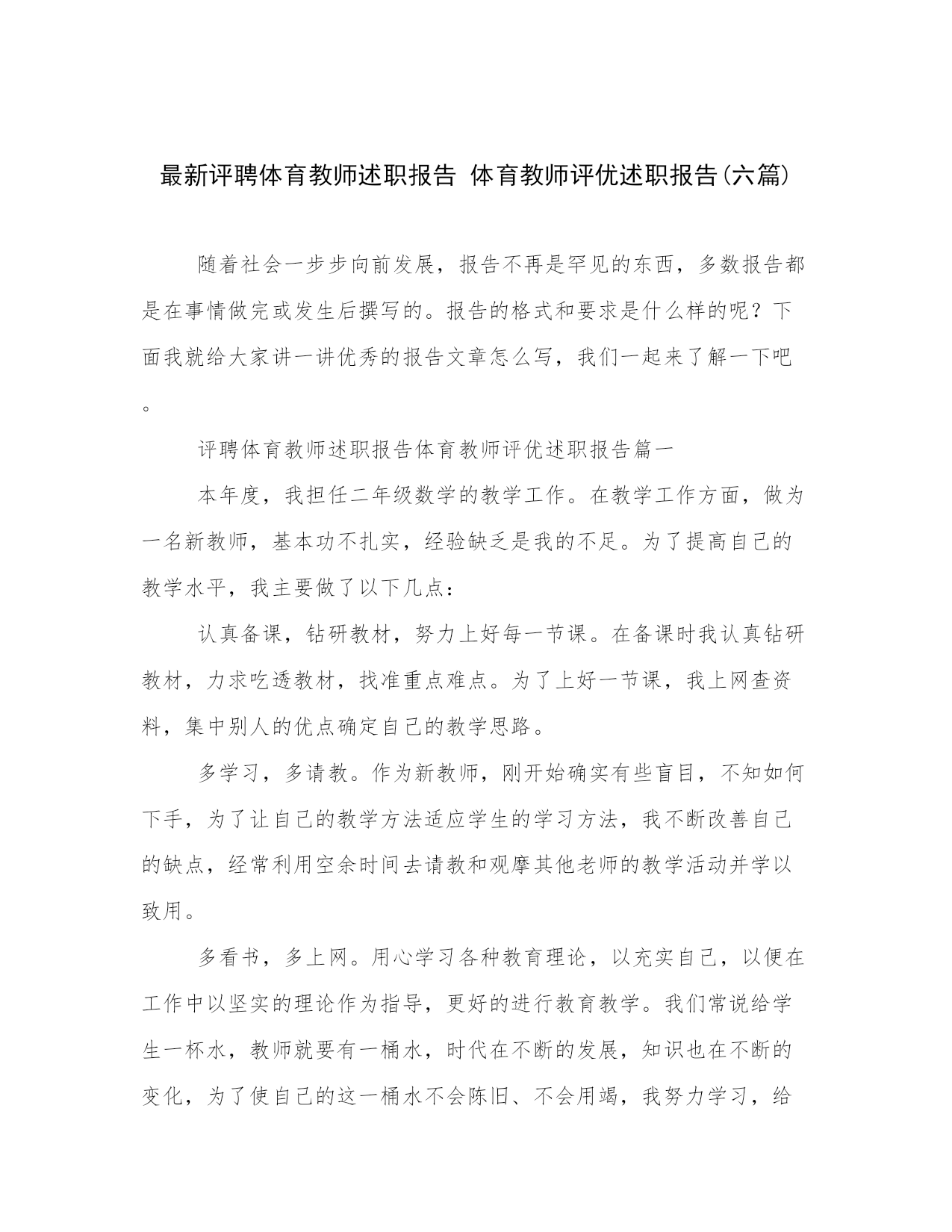 最新评聘体育教师述职报告 体育教师评优述职报告(六篇)

随着社会一步步向前发展，报告不再是罕见的东西，多数报告都是在事情做完或发生后撰写的。报告的格式和要求是什么样的呢？下面我就给大家讲一讲优秀的报告文章怎么写，我们一起来了解一下吧。

评聘体育教师述职报告体育教师评优述职报告篇一

本年度，我担任二年级数学的教学工作。在教学工作方面，做为一名新教师，基本功不扎实，经验缺乏是我的不足。为了提高自己的教学水平，我主要做了以下几点：

认真备课，钻研教材，努力上好每一节课。在备课时我认真钻研教材，力求吃透教材，找准重点难点。为了上好一节课，我上网查资料，集中别人的优点确定自己的教学思路。

多学习，多请教。作为新教师，刚开始确实有些盲目，不知如何下手，为了让自己的教学方法适应学生的学习方法，我不断改善自己的缺点，经常利用空余时间去请教和观摩其他老师的教学活动并学以致用。

多看书，多上网。用心学习各种教育理论，以充实自己，以便在工作中以坚实的理论作为指导，更好的进行教育教学。我们常说给学生一杯水，教师就要有一桶水，时代在不断的发展，知识也在不断的变化，为了使自己的这一桶水不会陈旧、不会用竭，我努力学习，给